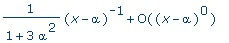 $\frac{1}{1+3\alpha^2}(x-\alpha)^{-1}+O((x-\alpha)^0)$